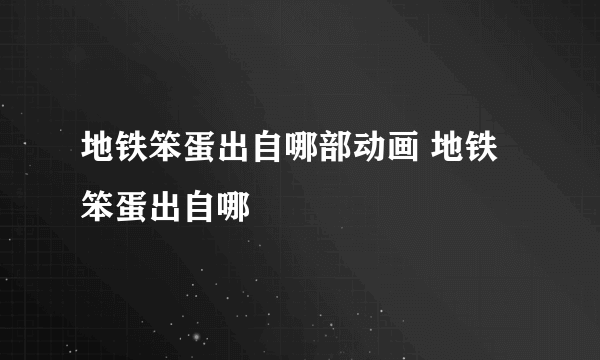 地铁笨蛋出自哪部动画 地铁笨蛋出自哪